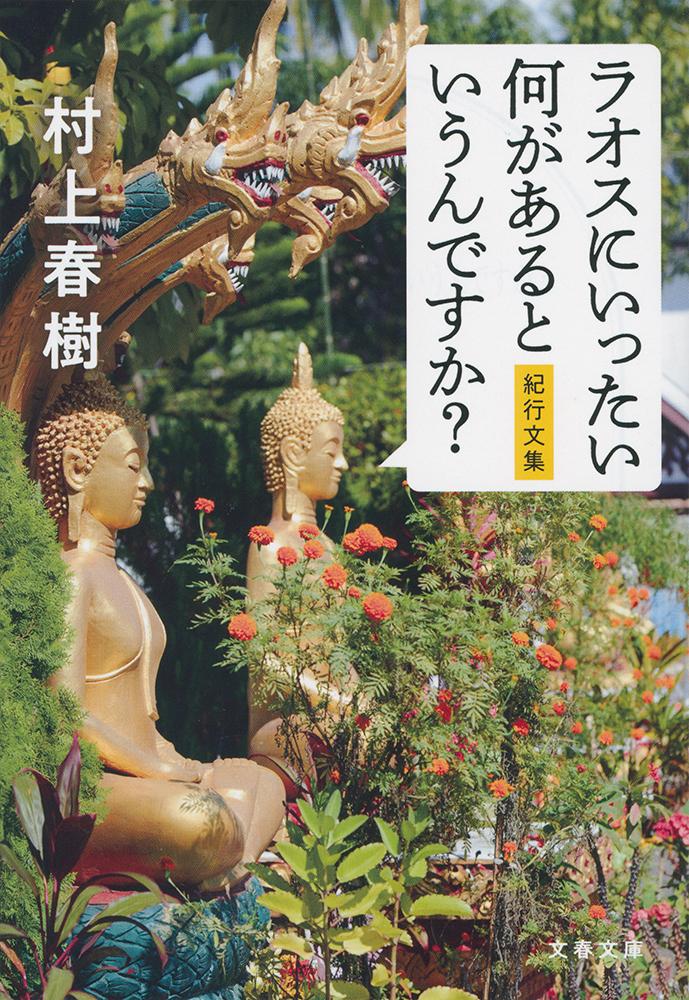 ラオスにいったい何があるというんですか？

紀行文集

村上春樹

文春文庫